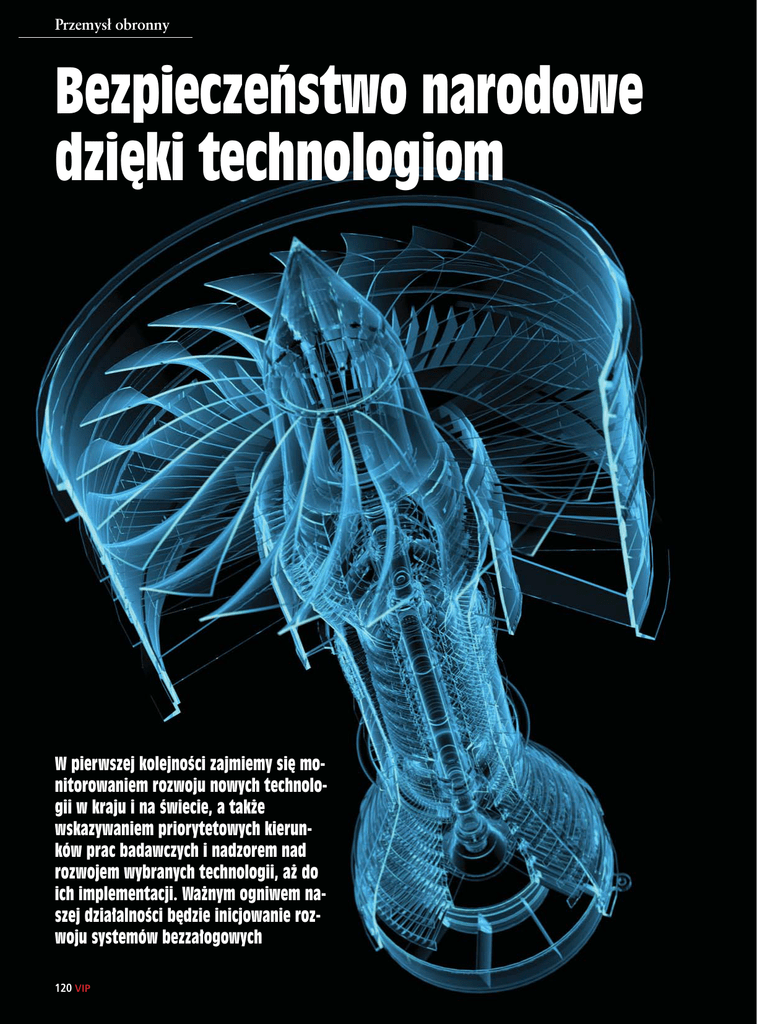 Przemysł obronny

Bezpieczeństwo narodowe dzięki technologiom

W pierwszej kolejności zajmiemy się monitorowaniem rozwoju nowych technologii w kraju i na świecie, a także wskazywaniem priorytetowych kierunków prac badawczych i nadzorem nad rozwojem wybranych technologii, aż do ich implementacji. Ważnym ogniwem naszej działalności będzie inicjowanie rozwoju systemów bezzałogowych

120 VIP